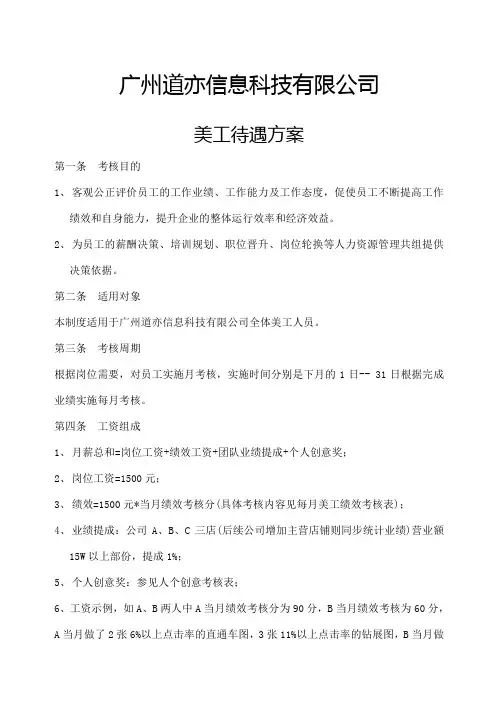 广州道亦信息科技有限公司

美工待遇方案

第一条　考核目的

1、客观公正评价员工的工作业绩、工作能力及工作态度，促使员工不断提高工作绩效和自身能力，提升企业的整体运行效率和经济效益。

2、为员工的薪酬决策、培训规划、职位晋升、岗位轮换等人力资源管理共组提供决策依据。

第二条　适用对象

本制度适用于广州道亦信息科技有限公司全体美工人员。

第三条　考核周期

根据岗位需要，对员工实施月考核，实施时间分别是下月的 1 日-- 31 日根据完成业绩实施每月考核。

第四条　工资组成

1、月薪总和=岗位工资+绩效工资+团队业绩提成+个人创意奖；

2、岗位工资=1500 元；

3、绩效=1500 元*当月绩效考核分(具体考核内容见每月美工绩效考核表)；

4、业绩提成：公司 A、B、C 三店(后续公司增加主营店铺则同步统计业绩)营业额 15W 以上部份，提成 1%；

5、个人创意奖：参见人个创意考核表；

6、工资示例，如 A、B 两人中 A 当月绩效考核分为 90 分，B 当月绩效考核为 60 分，A 当月做了 2 张 6%以上点击率的直通车图，3 张 11%以上点击率的钻展图，B 当月做